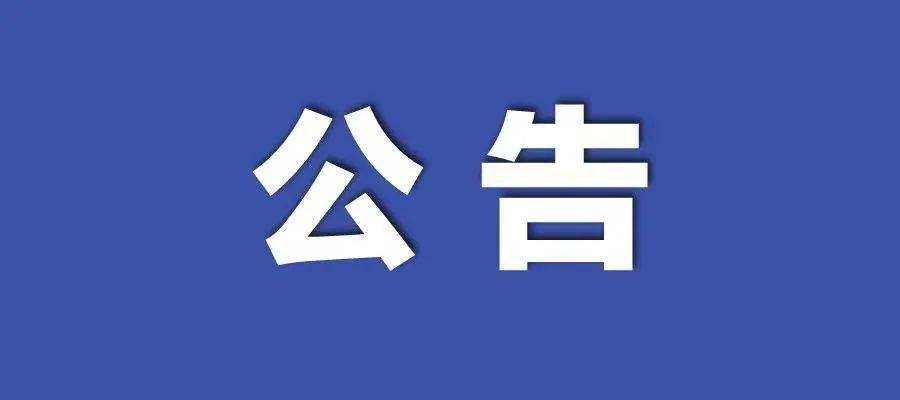 公告